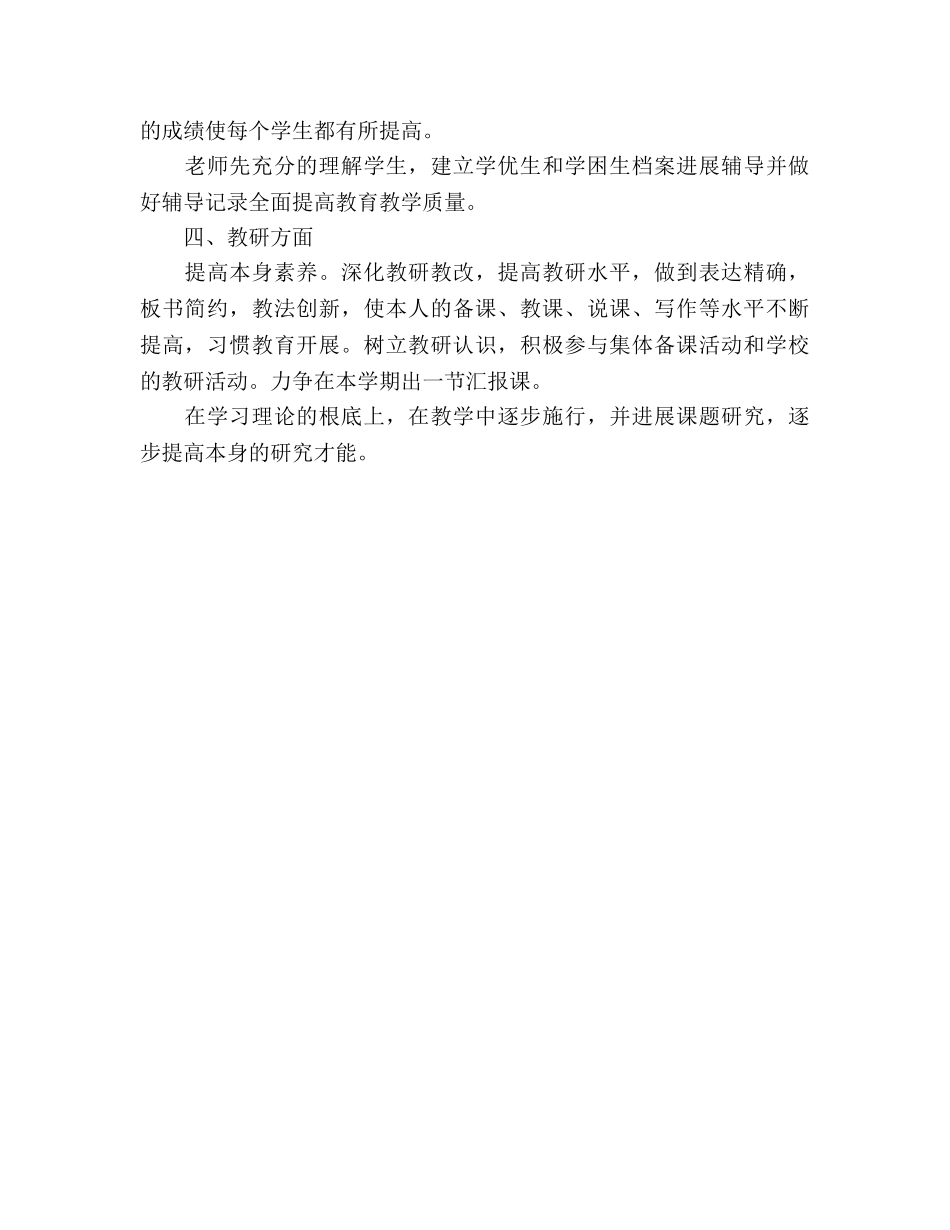 的成绩使每个学生都有所提高。

老师先充分的理解学生，建立学优生和学困生档案进展辅导并做好辅导记录全面提高教育教学质量。

四、教研方面

提高本身素养。深化教研教改，提高教研水平，做到表达精确，板书简约，教法创新，使本人的备课、教课、说课、写作等水平不断提高，习惯教育开展。树立教研认识，积极参与集体备课活动和学校的教研活动。力争在本学期出一节汇报课。

在学习理论的根底上，在教学中逐步施行，并进展课题研究，逐步提高本身的研究才能。